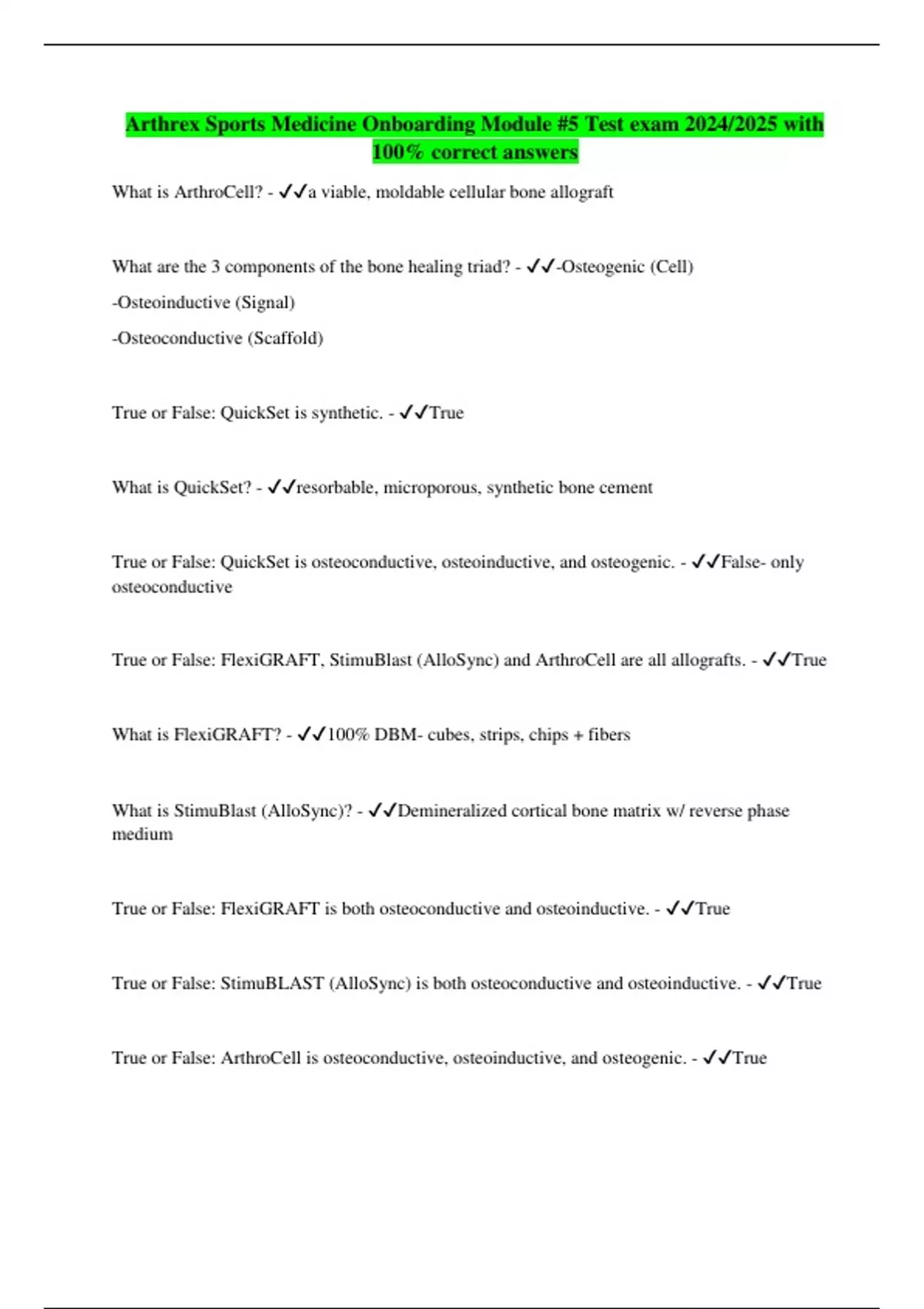 Arthrex Sports Medicine Onboarding Module #5 Test exam 2024/2025 with 100% correct answers

What is ArthroCell? - ✓✓a viable, moldable cellular bone allograft

What are the 3 components of the bone healing triad? - ✓✓-Osteogenic (Cell)

-Osteoinductive (Signal)

-Osteoconductive (Scaffold)

True or False: QuickSet is synthetic. - ✓✓True

What is QuickSet? - ✓✓resorbable, microporous, synthetic bone cement

True or False: QuickSet is osteoconductive, osteoinductive, and osteogenic. - ✓✓False- only osteoconductive

True or False: FlexiGRAFT, StimuBlast (AlloSync) and ArthroCell are all allografts. - ✓✓True

What is FlexiGRAFT? - ✓✓100% DBM- cubes, strips, chips + fibers

What is StimuBlast (AlloSync)? - ✓✓Demineralized cortical bone matrix w/ reverse phase medium

True or False: FlexiGRAFT is both osteoconductive and osteoinductive. - ✓✓True

True or False: StimuBLAST (AlloSync) is both osteoconductive and osteoinductive. - ✓✓True

True or False: ArthroCell is osteoconductive, osteoinductive, and osteogenic. - ✓✓True